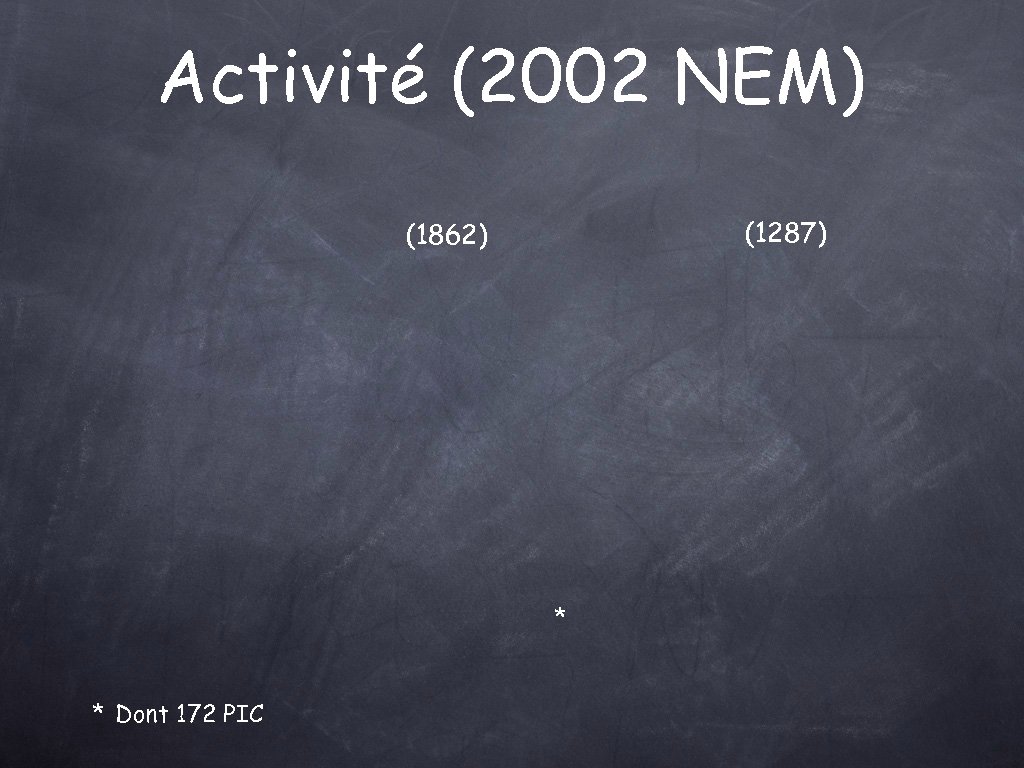 Activité (2002 NEM)

(1862)

(1287)

*

* Dont 172 PIC